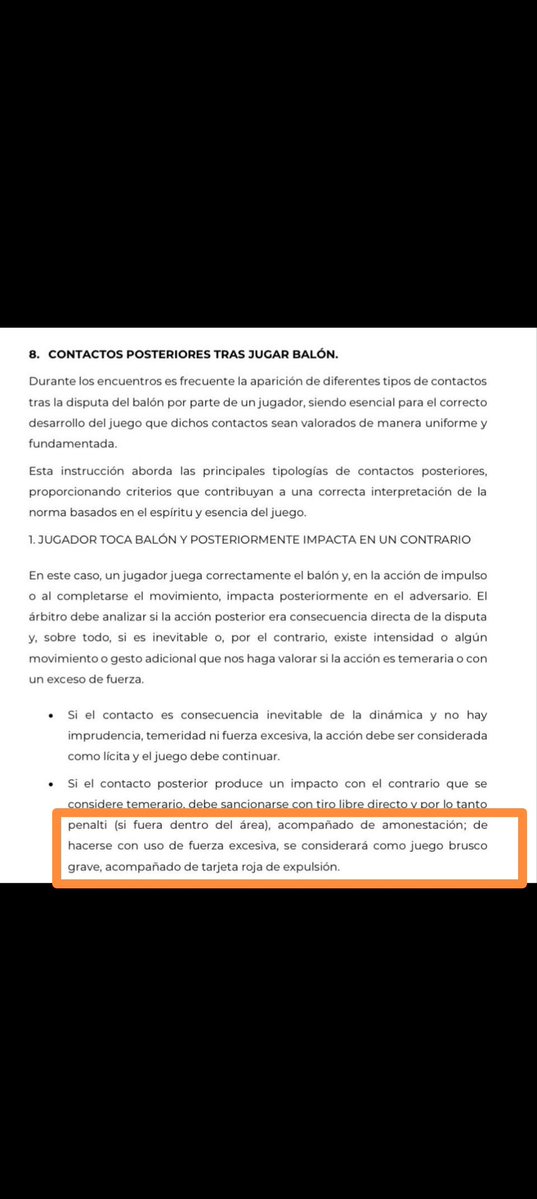 8. CONTACTOS POSTERIORES TRAS JUGAR BALÓN.

Durante los encuentros es frecuente la aparición de diferentes tipos de contactos tras la disputa del balón por parte de un jugador, siendo esencial para el correcto desarrollo del juego que dichos contactos sean valorados de manera uniforme y fundamentada.

Esta instrucción aborda las principales tipologías de contactos posteriores, proporcionando criterios que contribuyan a una correcta interpretación de la norma basados en el espíritu y esencia del juego.

1. JUGADOR TOCA BALÓN Y POSTERIORMENTE IMPACTA EN UN CONTRARIO

En este caso, un jugador juega correctamente el balón y, en la acción de impulso o al completarse el movimiento, impacta posteriormente en el adversario. El árbitro debe analizar si la acción posterior era consecuencia directa de la disputa y, sobre todo, si es inevitable o, por el contrario, existe intensidad o algún movimiento o gesto adicional que nos haga valorar si la acción es temeraria o con un exceso de fuerza.

• Si el contacto es consecuencia inevitable de la dinámica y no hay imprudencia, temeridad ni fuerza excesiva, la acción debe ser considerada como lícita y el juego debe continuar.

• Si el contacto posterior produce un impacto con el contrario que se considere temerario, debe sancionarse con tiro libre directo y por lo tanto penalti (si fuera dentro del área), acompañado de amonestación; de hacerse con uso de fuerza excesiva, se considerará como juego brusco grave, acompañado de tarjeta roja de expulsión.